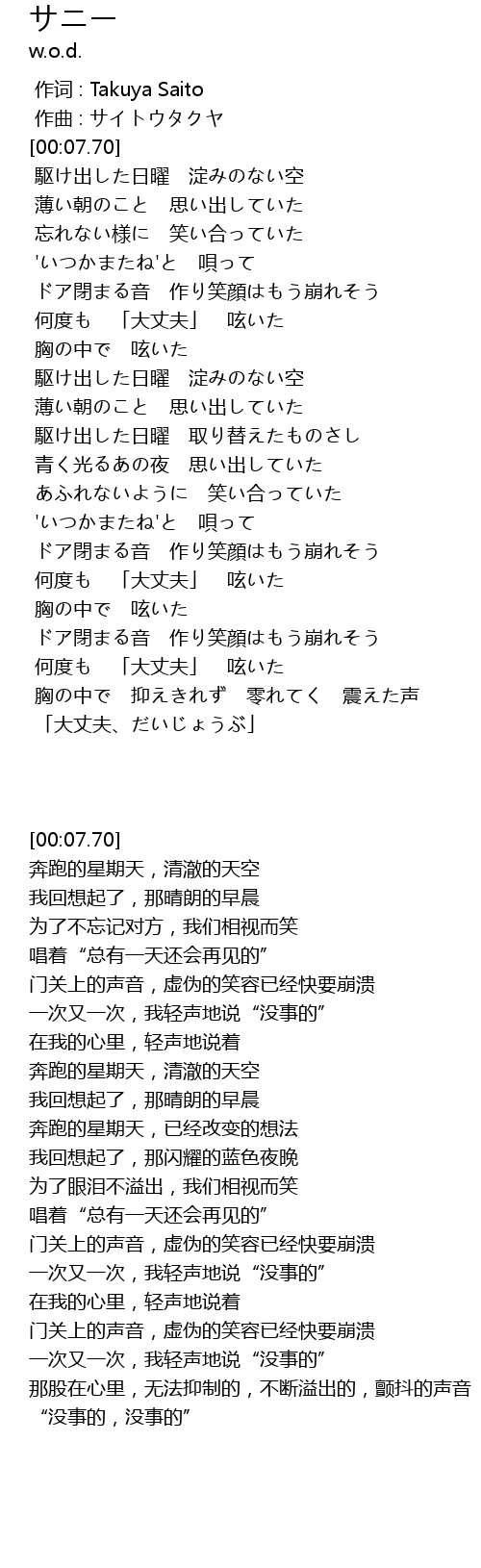 サニー
w.o.d.

作词 : Takuya Saito
作曲 : サイトウタクヤ
[00:07.70]
駆け出した日曜　淀みのない空
薄い朝のこと　思い出していた
忘れない様に　笑い合っていた
'いつかまたね'と　唄って
ドア閉まる音　作り笑顔はもう崩れそう
何度も　「大丈夫」　呟いた
胸の中で　呟いた
駆け出した日曜　淀みのない空
薄い朝のこと　思い出していた
駆け出した日曜　取り替えたものさし
青く光るあの夜　思い出していた
あふれないように　笑い合っていた
'いつかまたね'と　唄って
ドア閉まる音　作り笑顔はもう崩れそう
何度も　「大丈夫」　呟いた
胸の中で　呟いた
ドア閉まる音　作り笑顔はもう崩れそう
何度も　「大丈夫」　呟いた
胸の中で　抑えきれず　零れてく　震えた声
「大丈夫、だいじょうぶ」

[00:07.70]
奔跑的星期天，清澈的天空
我回想起了，那晴朗的早晨
为了不忘记对方，我们相视而笑
唱着“总有一天还会再见的”
门关上的声音，虚伪的笑容已经快要崩溃
一次又一次，我轻声地说“没事的”
在我的心里，轻声地说着
奔跑的星期天，清澈的天空
我回想起了，那晴朗的早晨
奔跑的星期天，已经改变的想法
我回想起了，那闪耀的蓝色夜晚
为了眼泪不溢出，我们相视而笑
唱着“总有一天还会再见的”
门关上的声音，虚伪的笑容已经快要崩溃
一次又一次，我轻声地说“没事的”
在我的心里，轻声地说着
门关上的声音，虚伪的笑容已经快要崩溃
一次又一次，我轻声地说“没事的”
那股在心里，无法抑制的，不断溢出的，颤抖的声音
“没事的，没事的”